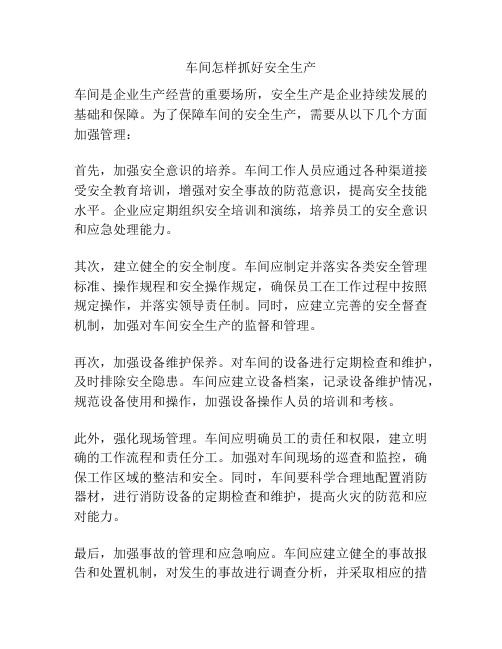 车间怎样抓好安全生产

车间是企业生产经营的重要场所，安全生产是企业持续发展的基础和保障。为了保障车间的安全生产，需要从以下几个方面加强管理：

首先，加强安全意识的培养。车间工作人员应通过各种渠道接受安全教育培训，增强对安全事故的防范意识，提高安全技能水平。企业应定期组织安全培训和演练，培养员工的安全意识和应急处理能力。

其次，建立健全的安全制度。车间应制定并落实各类安全管理标准、操作规程和安全操作规定，确保员工在工作过程中按照规定操作，并落实领导责任制。同时，应建立完善的安全督查机制，加强对车间安全生产的监督和管理。

再次，加强设备维护保养。对车间的设备进行定期检查和维护，及时排除安全隐患。车间应建立设备档案，记录设备维护情况，规范设备使用和操作，加强设备操作人员的培训和考核。

此外，强化现场管理。车间应明确员工的责任和权限，建立明确的工作流程和责任分工。加强对车间现场的巡查和监控，确保工作区域的整洁和安全。同时，车间要科学合理地配置消防器材，进行消防设备的定期检查和维护，提高火灾的防范和应对能力。

最后，加强事故的管理和应急响应。车间应建立健全的事故报告和处置机制，对发生的事故进行调查分析，并采取相应的措